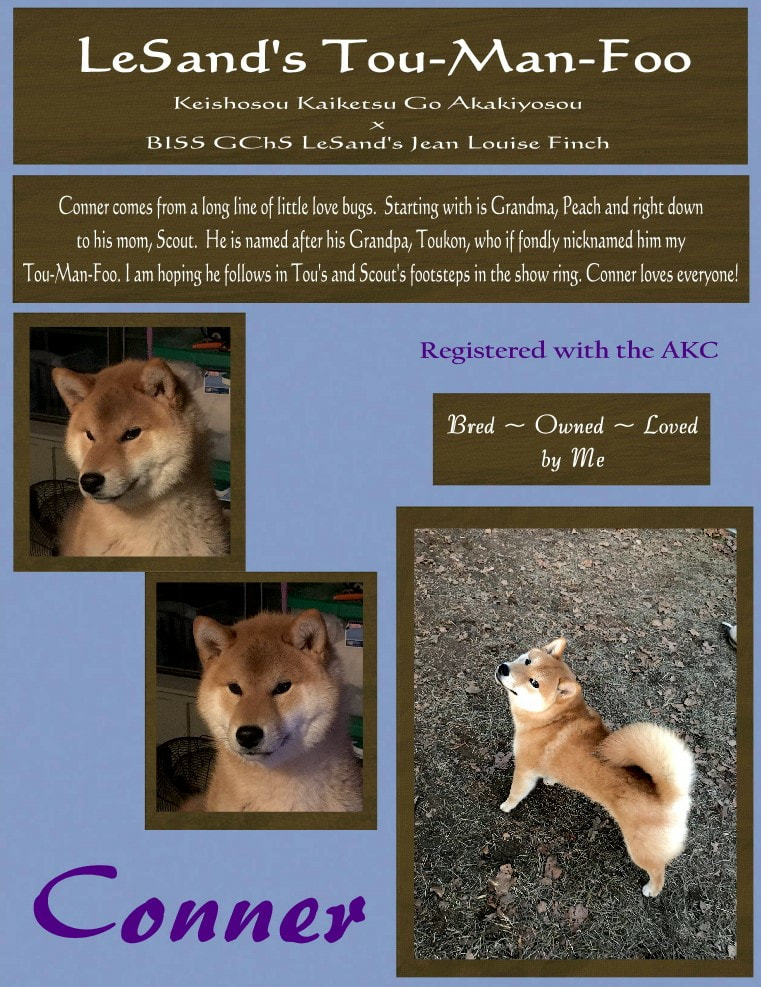 LeSand's Tou-Man-Foo

Keishosou Kaiketsu Go Akakiyosou
x
BISS GChS LeSand's Jean Louise Finch

Conner comes from a long line of little love bugs. Starting with is Grandma, Peach and right down to his mom, Scout. He is named after his Grandpa, Toukon, who if fondly nicknamed him my Tou-Man-Foo. I am hoping he follows in Tou's and Scout's footsteps in the show ring. Conner loves everyone!

Registered with the AKC

Bred ~ Owned ~ Loved by Me

Conner